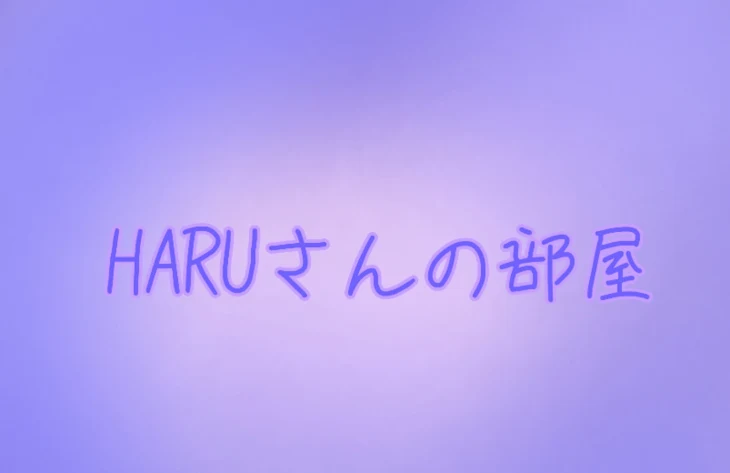 HARUさんの部屋